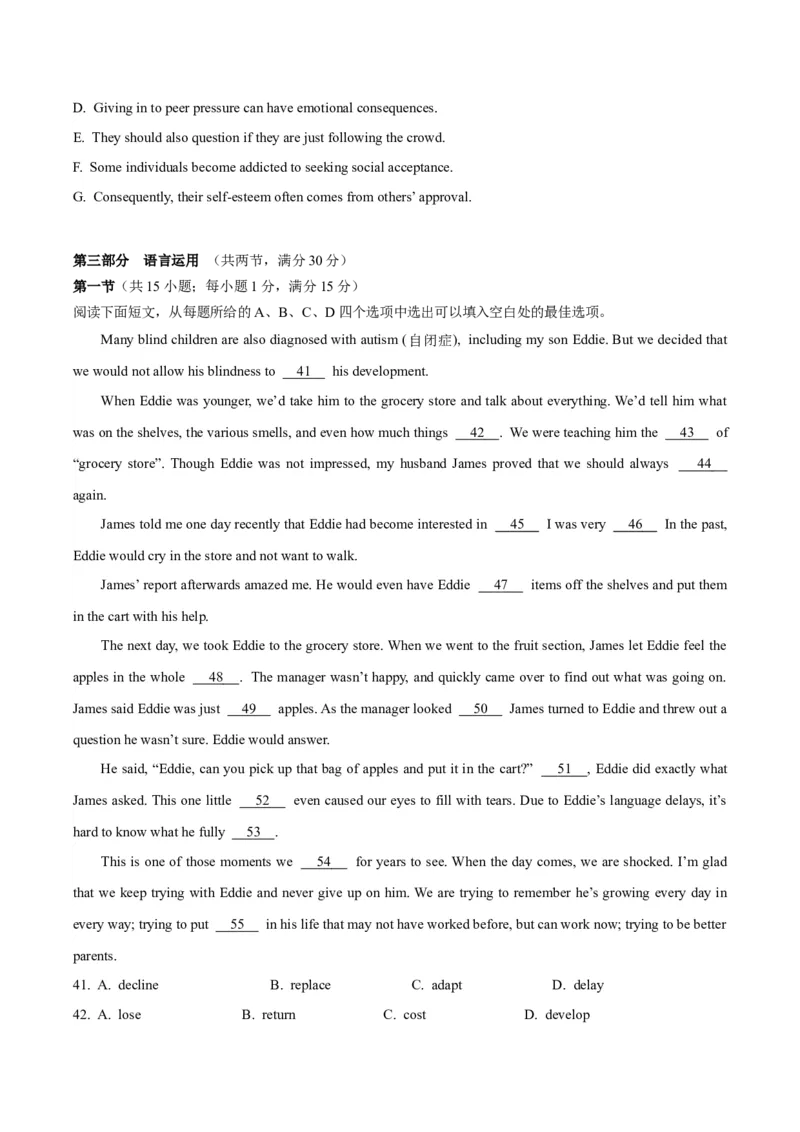 D. Giving in to peer pressure can have emotional consequences.
E. They should also question if they are just following the crowd.
F. Some individuals become addicted to seeking social acceptance.
G. Consequently, their self-esteem often comes from others' approval.

第三部分 语言运用 （共两节，满分 30 分）
第一节（共 15 小题；每小题 1 分，满分 15 分）
阅读下面短文，从每题所给的 A、B、C、D 四个选项中选出可以填入空白处的最佳选项。

Many blind children are also diagnosed with autism (自闭症), including my son Eddie. But we decided that we would not allow his blindness to __41__ his development.

When Eddie was younger, we'd take him to the grocery store and talk about everything. We'd tell him what was on the shelves, the various smells, and even how much things __42__. We were teaching him the __43__ of "grocery store". Though Eddie was not impressed, my husband James proved that we should always __44__ again.

James told me one day recently that Eddie had become interested in __45__ I was very __46__ In the past, Eddie would cry in the store and not want to walk.

James' report afterwards amazed me. He would even have Eddie __47__ items off the shelves and put them in the cart with his help.

The next day, we took Eddie to the grocery store. When we went to the fruit section, James let Eddie feel the apples in the whole __48__. The manager wasn't happy, and quickly came over to find out what was going on. James said Eddie was just __49__ apples. As the manager looked __50__ James turned to Eddie and threw out a question he wasn't sure. Eddie would answer.

He said, "Eddie, can you pick up that bag of apples and put it in the cart?" __51__, Eddie did exactly what James asked. This one little __52__ even caused our eyes to fill with tears. Due to Eddie's language delays, it's hard to know what he fully __53__.

This is one of those moments we __54__ for years to see. When the day comes, we are shocked. I'm glad that we keep trying with Eddie and never give up on him. We are trying to remember he's growing every day in every way; trying to put __55__ in his life that may not have worked before, but can work now; trying to be better parents.

41. A. decline B. replace C. adapt D. delay
42. A. lose B. return C. cost D. develop